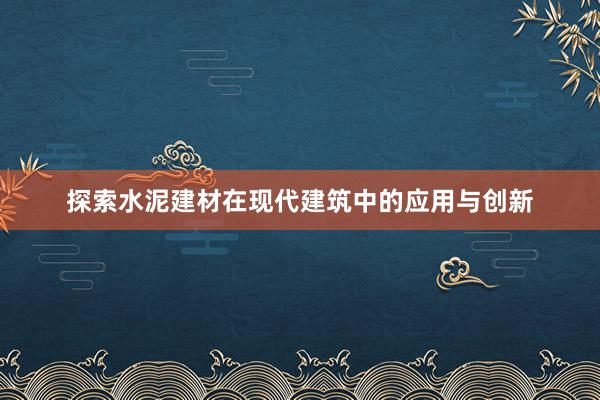 探索水泥建材在现代建筑中的应用与创新